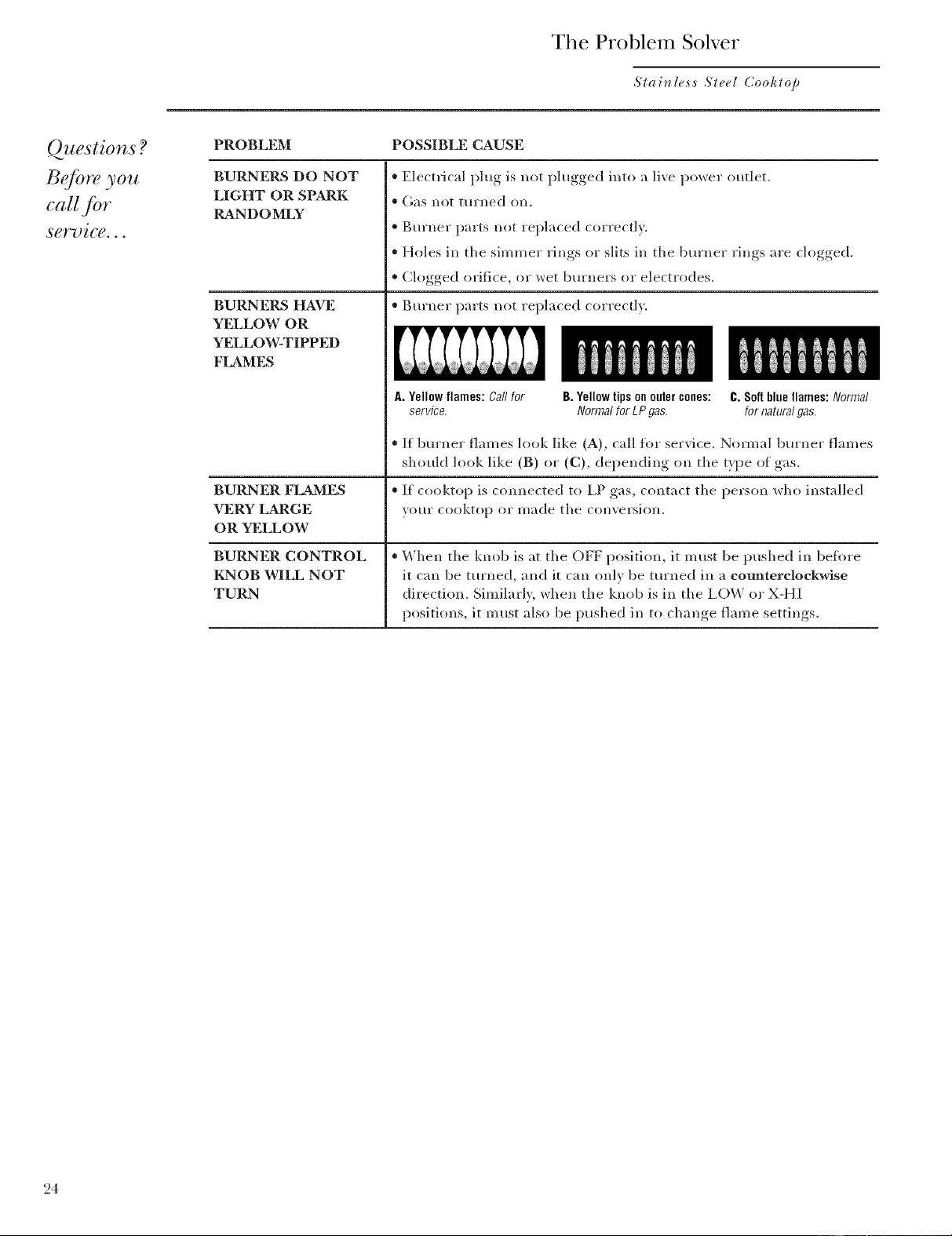 The Problem Solver

Stainless Steel Cooktop

Questions? Before you call for service...

| PROBLEM | POSSIBLE CAUSE |
|---|---|
| BURNERS DO NOT LIGHT OR SPARK RANDOMLY | • Electrical plug is not plugged into a live power outlet. • Gas not turned on. • Burner parts not replaced correctly. • Holes in the simmer rings or slits in the burner rings are clogged. • Clogged orifice, or wet burners or electrodes. |
| BURNERS HAVE YELLOW OR YELLOW-TIPPED FLAMES | • Burner parts not replaced correctly. A. Yellow flames: Call for service. B. Yellow tips on outer cones: Normal for LP gas. C. Soft blue flames: Normal for natural gas. • If burner flames look like (A), call for service. Normal burner flames should look like (B) or (C), depending on the type of gas. |
| BURNER FLAMES VERY LARGE OR YELLOW | • If cooktop is connected to LP gas, contact the person who installed your cooktop or made the conversion. |
| BURNER CONTROL KNOB WILL NOT TURN | • When the knob is at the OFF position, it must be pushed in before it can be turned, and it can only be turned in a counterclockwise direction. Similarly, when the knob is in the LOW or X-HI positions, it must also be pushed in to change flame settings. |

24